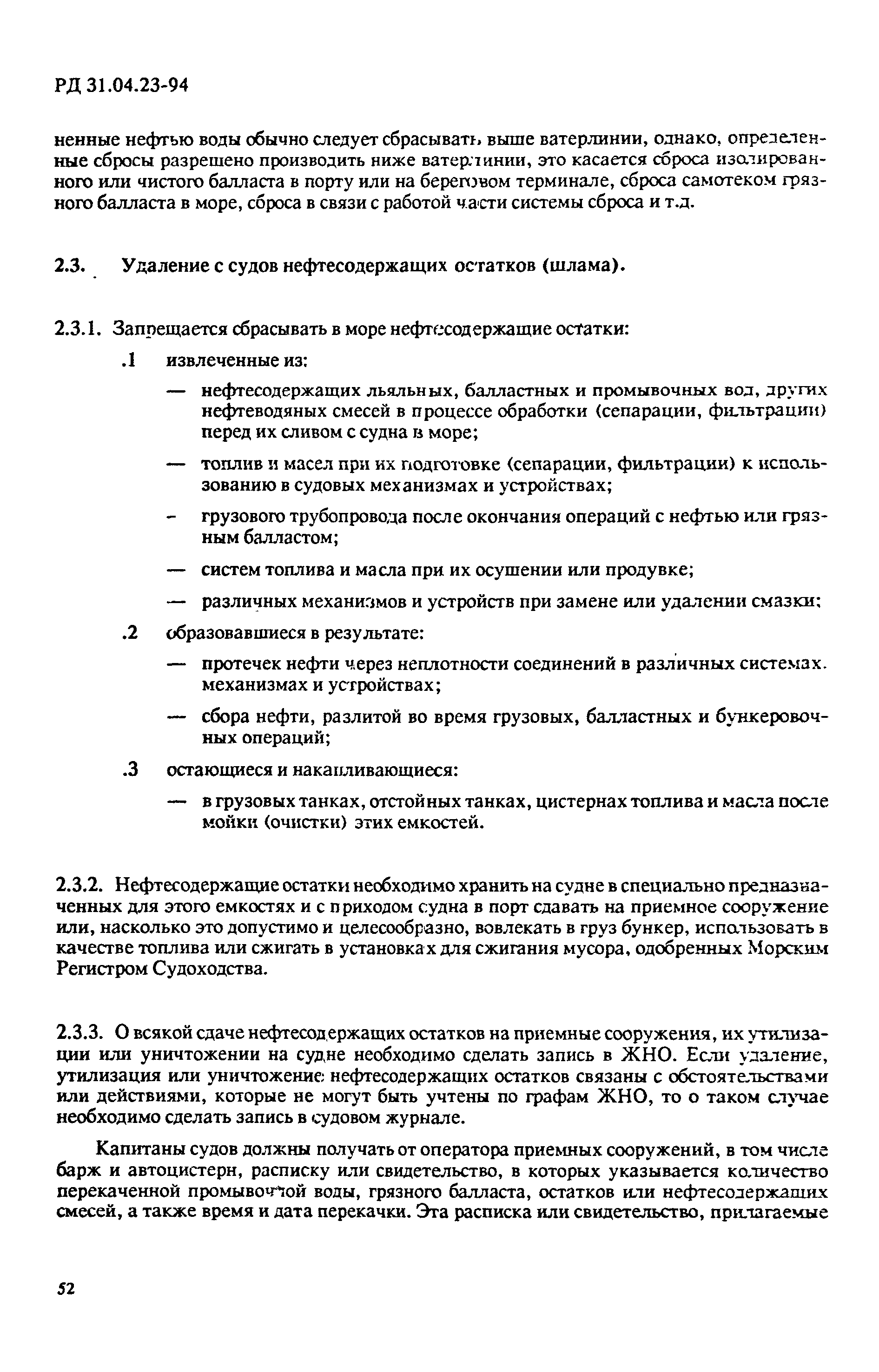 РД 31.04.23-94

ненные нефтью воды обычно следует сбрасывать выше ватерлинии, однако, определенные сбросы разрешено производить ниже ватерлинии, это касается сброса изолированного или чистого балласта в порту или на береговом терминале, сброса самотеком грязного балласта в море, сброса в связи с работой части системы сброса и т.д.

2.3. Удаление с судов нефтесодержащих остатков (шлама).

2.3.1. Запрещается сбрасывать в море нефтесодержащие остатки:

.1 извлеченные из:

— нефтесодержащих льяльных, балластных и промывочных вод, других нефтеводяных смесей в процессе обработки (сепарации, фильтрации) перед их сливом с судна в море;

— топлив и масел при их подготовке (сепарации, фильтрации) к использованию в судовых механизмах и устройствах;

- грузового трубопровода после окончания операций с нефтью или грязным балластом;

— систем топлива и масла при их осушении или продувке;

— различных механизмов и устройств при замене или удалении смазки;

.2 образовавшиеся в результате:

— протечек нефти через неплотности соединений в различных системах. механизмах и устройствах;

— сбора нефти, разлитой во время грузовых, балластных и бункеровочных операций;

.3 остающиеся и накапливающиеся:

— в грузовых танках, отстойных танках, цистернах топлива и масла после мойки (очистки) этих емкостей.

2.3.2. Нефтесодержащие остатки необходимо хранить на судне в специально предназначенных для этого емкостях и с приходом судна в порт сдавать на приемное сооружение или, насколько это допустимо и целесообразно, вовлекать в груз бункер, использовать в качестве топлива или сжигать в установках для сжигания мусора, одобренных Морским Регистром Судоходства.

2.3.3. О всякой сдаче нефтесодержащих остатков на приемные сооружения, их утилизации или уничтожении на судне необходимо сделать запись в ЖНО. Если удаление, утилизация или уничтожение нефтесодержащих остатков связаны с обстоятельствами или действиями, которые не могут быть учтены по графам ЖНО, то о таком случае необходимо сделать запись в судовом журнале.

Капитаны судов должны получать от оператора приемных сооружений, в том числе барж и автоцистерн, расписку или свидетельство, в которых указывается количество перекаченной промывочной воды, грязного балласта, остатков или нефтесодержащих смесей, а также время и дата перекачки. Эта расписка или свидетельство, прилагаемые

52